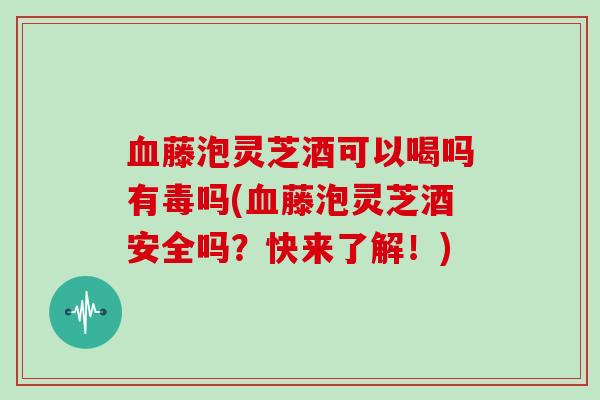 血藤泡灵芝酒可以喝吗有毒吗(血藤泡灵芝酒安全吗？快来了解！)